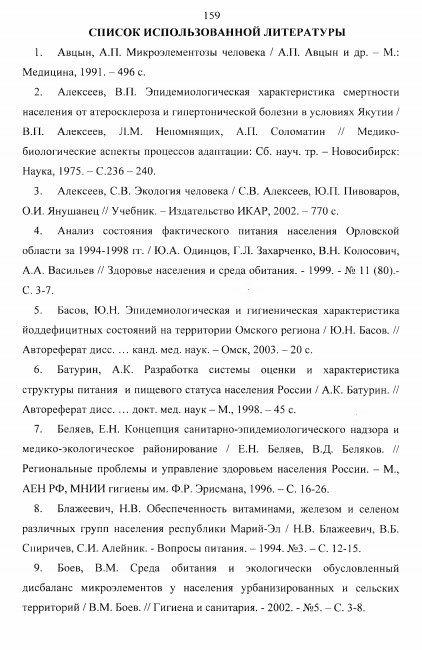 159

СПИСОК ИСПОЛЬЗОВАННОЙ ЛИТЕРАТУРЫ

1. Авцын, А.П. Микроэлементозы человека / А.П. Авцын и др. – М.: Медицина, 1991. – 496 с.

2. Алексеев, В.П. Эпидемиологическая характеристика смертности населения от атеросклероза и гипертонической болезни в условиях Якутии / В.П. Алексеев, Л.М. Непомнящих, А.П. Соломатин // Медико-биологические аспекты процессов адаптации: Сб. науч. тр. – Новосибирск: Наука, 1975. – С.236 – 240.

3. Алексеев, С.В. Экология человека / С.В. Алексеев, Ю.П. Пивоваров, О.И. Янушанец // Учебник. – Издательство ИКАР, 2002. – 770 с.

4. Анализ состояния фактического питания населения Орловской области за 1994-1998 гг. / Ю.А. Одинцов, Г.Л. Захарченко, В.Н. Колосович, А.А. Васильев // Здоровье населения и среда обитания. - 1999. - № 11 (80).- С. 3-7.

5. Басов, Ю.Н. Эпидемиологическая и гигиеническая характеристика йоддефицитных состояний на территории Омского региона / Ю.Н. Басов. // Автореферат дисс. … канд. мед. наук. – Омск, 2003. – 20 с.

6. Батурин, А.К. Разработка системы оценки и характеристика структуры питания и пищевого статуса населения России / А.К. Батурин. // Автореферат дисс. … докт. мед. наук – М., 1998. – 45 с.

7. Беляев, Е.Н. Концепция санитарно-эпидемиологического надзора и медико-экологическое районирование / Е.Н. Беляев, В.Д. Беляков. // Региональные проблемы и управление здоровьем населения России. – М., АЕН РФ, МНИИ гигиены им. Ф.Р. Эрисмана, 1996. – С. 16-26.

8. Блажеевич, Н.В. Обеспеченность витаминами, железом и селеном различных групп населения республики Марий-Эл / Н.В. Блажеевич, В.Б. Спиричев, С.И. Алейник. - Вопросы питания. – 1994. №3. – С. 12-15.

9. Боев, В.М. Среда обитания и экологически обусловленный дисбаланс микроэлементов у населения урбанизированных и сельских территорий / В.М. Боев. // Гигиена и санитария. - 2002. - №5. – С. 3-8.